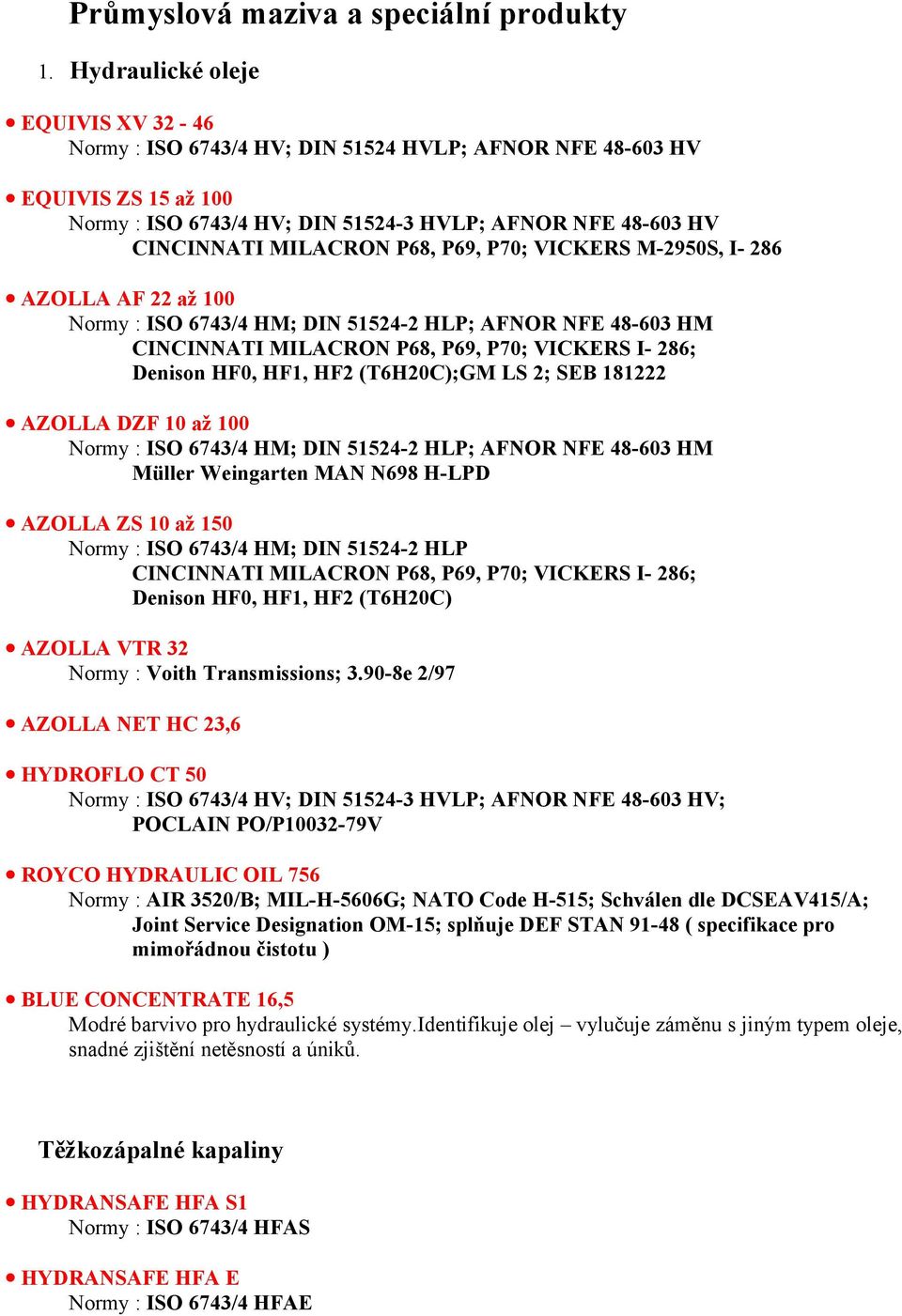 Průmyslová maziva a speciální produkty

1. Hydraulické oleje

• EQUIVIS XV 32 - 46
Normy : ISO 6743/4 HV; DIN 51524 HVLP; AFNOR NFE 48-603 HV

• EQUIVIS ZS 15 až 100
Normy : ISO 6743/4 HV; DIN 51524-3 HVLP; AFNOR NFE 48-603 HV CINCINNATI MILACRON P68, P69, P70; VICKERS M-2950S, I- 286

• AZOLLA AF 22 až 100
Normy : ISO 6743/4 HM; DIN 51524-2 HLP; AFNOR NFE 48-603 HM CINCINNATI MILACRON P68, P69, P70; VICKERS I- 286; Denison HF0, HF1, HF2 (T6H20C);GM LS 2; SEB 181222

• AZOLLA DZF 10 až 100
Normy : ISO 6743/4 HM; DIN 51524-2 HLP; AFNOR NFE 48-603 HM Müller Weingarten MAN N698 H-LPD

• AZOLLA ZS 10 až 150
Normy : ISO 6743/4 HM; DIN 51524-2 HLP CINCINNATI MILACRON P68, P69, P70; VICKERS I- 286; Denison HF0, HF1, HF2 (T6H20C)

• AZOLLA VTR 32
Normy : Voith Transmissions; 3.90-8e 2/97

• AZOLLA NET HC 23,6

• HYDROFLO CT 50
Normy : ISO 6743/4 HV; DIN 51524-3 HVLP; AFNOR NFE 48-603 HV; POCLAIN PO/P10032-79V

• ROYCO HYDRAULIC OIL 756
Normy : AIR 3520/B; MIL-H-5606G; NATO Code H-515; Schválen dle DCSEAV415/A; Joint Service Designation OM-15; splňuje DEF STAN 91-48 ( specifikace pro mimořádnou čistotu )

• BLUE CONCENTRATE 16,5
Modré barvivo pro hydraulické systémy.Identifikuje olej – vylučuje záměnu s jiným typem oleje, snadné zjištění netěsností a úniků.

Těžkozápalné kapaliny

• HYDRANSAFE HFA S1
Normy : ISO 6743/4 HFAS

• HYDRANSAFE HFA E
Normy : ISO 6743/4 HFAE